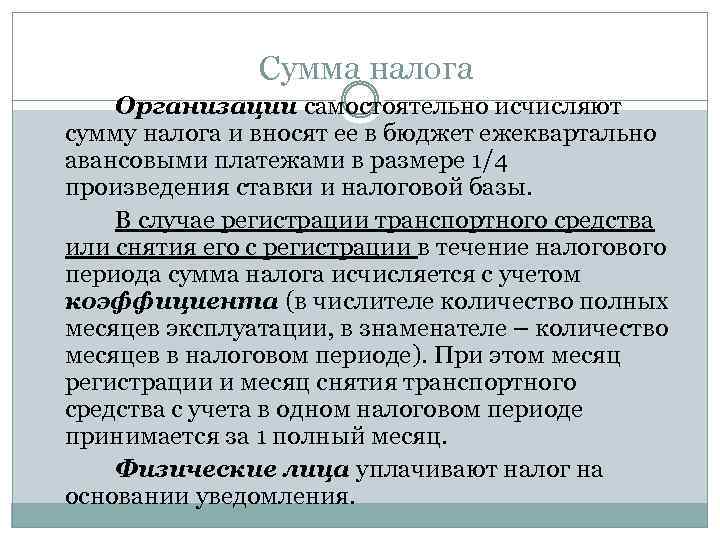 Сумма налога

Организации самостоятельно исчисляют сумму налога и вносят ее в бюджет ежеквартально авансовыми платежами в размере 1/4 произведения ставки и налоговой базы.

В случае регистрации транспортного средства или снятия его с регистрации в течение налогового периода сумма налога исчисляется с учетом коэффициента (в числителе количество полных месяцев эксплуатации, в знаменателе – количество месяцев в налоговом периоде). При этом месяц регистрации и месяц снятия транспортного средства с учета в одном налоговом периоде принимается за 1 полный месяц.

Физические лица уплачивают налог на основании уведомления.